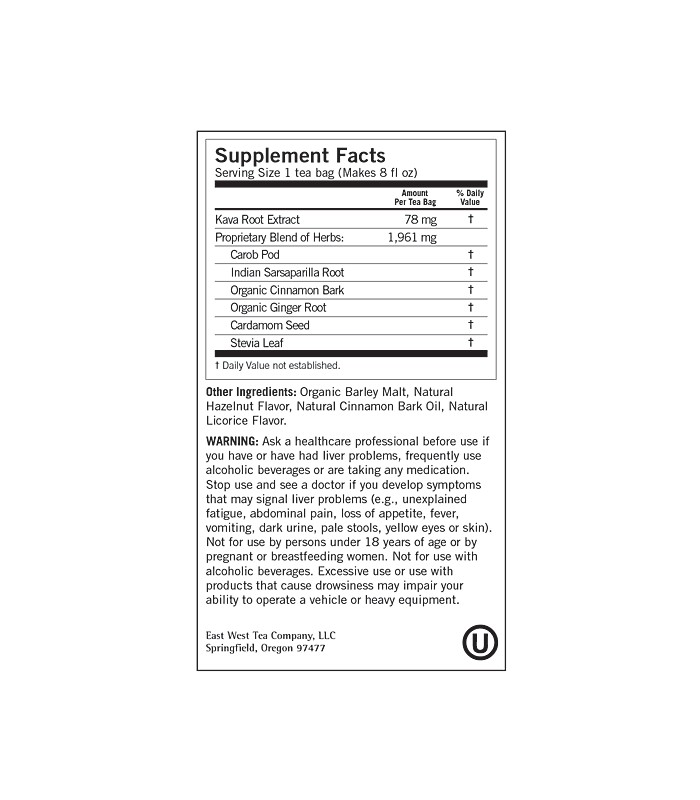 Supplement Facts
Serving Size 1 tea bag (Makes 8 fl oz)

| | Amount Per Tea Bag | % Daily Value |
|---|---|---|
| Kava Root Extract | 78 mg | † |
| Proprietary Blend of Herbs: | 1,961 mg | |
| Carob Pod | | † |
| Indian Sarsaparilla Root | | † |
| Organic Cinnamon Bark | | † |
| Organic Ginger Root | | † |
| Cardamom Seed | | † |
| Stevia Leaf | | † |

† Daily Value not established.

Other Ingredients: Organic Barley Malt, Natural Hazelnut Flavor, Natural Cinnamon Bark Oil, Natural Licorice Flavor.

WARNING: Ask a healthcare professional before use if you have or have had liver problems, frequently use alcoholic beverages or are taking any medication. Stop use and see a doctor if you develop symptoms that may signal liver problems (e.g., unexplained fatigue, abdominal pain, loss of appetite, fever, vomiting, dark urine, pale stools, yellow eyes or skin). Not for use by persons under 18 years of age or by pregnant or breastfeeding women. Not for use with alcoholic beverages. Excessive use or use with products that cause drowsiness may impair your ability to operate a vehicle or heavy equipment.

East West Tea Company, LLC
Springfield, Oregon 97477

U